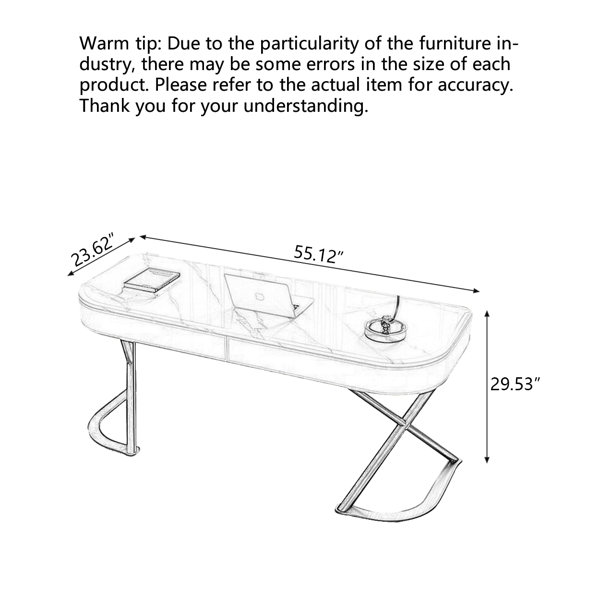 Warm tip: Due to the particularity of the furniture industry, there may be some errors in the size of each product. Please refer to the actual item for accuracy. Thank you for your understanding.

23.62″
55.12″
29.53″